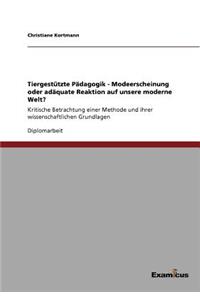 Christiane Kortmann

Tiergestützte Pädagogik - Modeerscheinung oder adäquate Reaktion auf unsere moderne Welt?

Kritische Betrachtung einer Methode und ihrer wissenschaftlichen Grundlagen

Diplomarbeit

Examicus